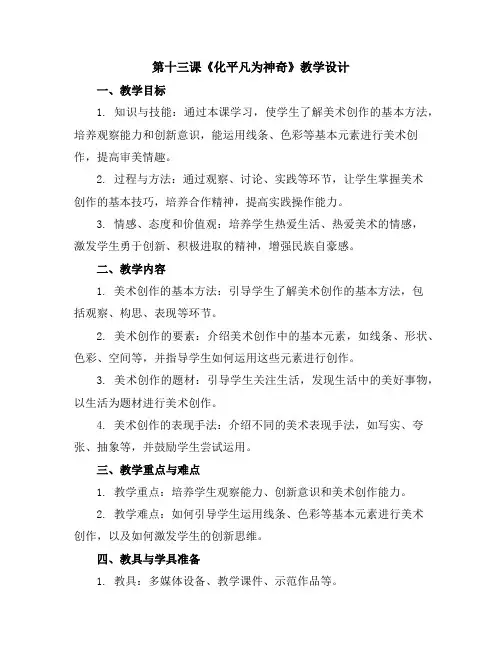 第十三课《化平凡为神奇》教学设计

一、教学目标

1. 知识与技能：通过本课学习，使学生了解美术创作的基本方法，培养观察能力和创新意识，能运用线条、色彩等基本元素进行美术创作，提高审美情趣。

2. 过程与方法：通过观察、讨论、实践等环节，让学生掌握美术创作的基本技巧，培养合作精神，提高实践操作能力。

3. 情感、态度和价值观：培养学生热爱生活、热爱美术的情感，激发学生勇于创新、积极进取的精神，增强民族自豪感。

二、教学内容

1. 美术创作的基本方法：引导学生了解美术创作的基本方法，包括观察、构思、表现等环节。

2. 美术创作的要素：介绍美术创作中的基本元素，如线条、形状、色彩、空间等，并指导学生如何运用这些元素进行创作。

3. 美术创作的题材：引导学生关注生活，发现生活中的美好事物，以生活为题材进行美术创作。

4. 美术创作的表现手法：介绍不同的美术表现手法，如写实、夸张、抽象等，并鼓励学生尝试运用。

三、教学重点与难点

1. 教学重点：培养学生观察能力、创新意识和美术创作能力。

2. 教学难点：如何引导学生运用线条、色彩等基本元素进行美术创作，以及如何激发学生的创新思维。

四、教具与学具准备

1. 教具：多媒体设备、教学课件、示范作品等。